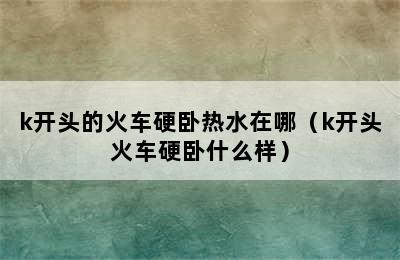 k开头的火车硬卧热水在哪（k开头火车硬卧什么样）